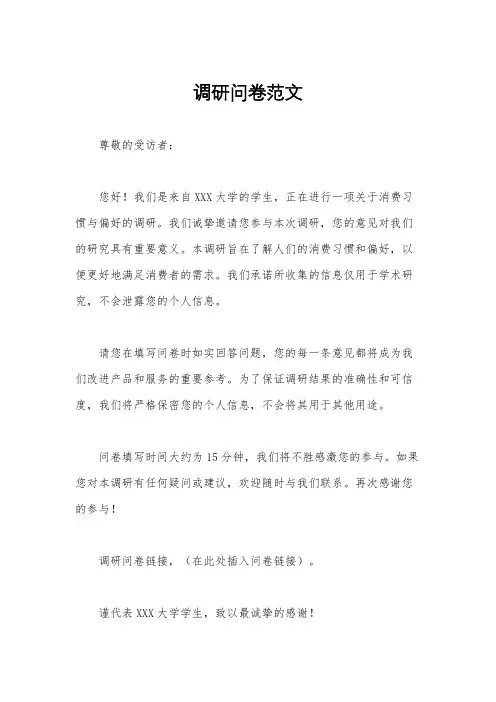 调研问卷范文

尊敬的受访者：

您好！我们是来自XXX大学的学生，正在进行一项关于消费习惯与偏好的调研。我们诚挚邀请您参与本次调研，您的意见对我们的研究具有重要意义。本调研旨在了解人们的消费习惯和偏好，以便更好地满足消费者的需求。我们承诺所收集的信息仅用于学术研究，不会泄露您的个人信息。

请您在填写问卷时如实回答问题，您的每一条意见都将成为我们改进产品和服务的重要参考。为了保证调研结果的准确性和可信度，我们将严格保密您的个人信息，不会将其用于其他用途。

问卷填写时间大约为15分钟，我们将不胜感激您的参与。如果您对本调研有任何疑问或建议，欢迎随时与我们联系。再次感谢您的参与！

调研问卷链接，（在此处插入问卷链接）。

谨代表XXX大学学生，致以最诚挚的感谢！